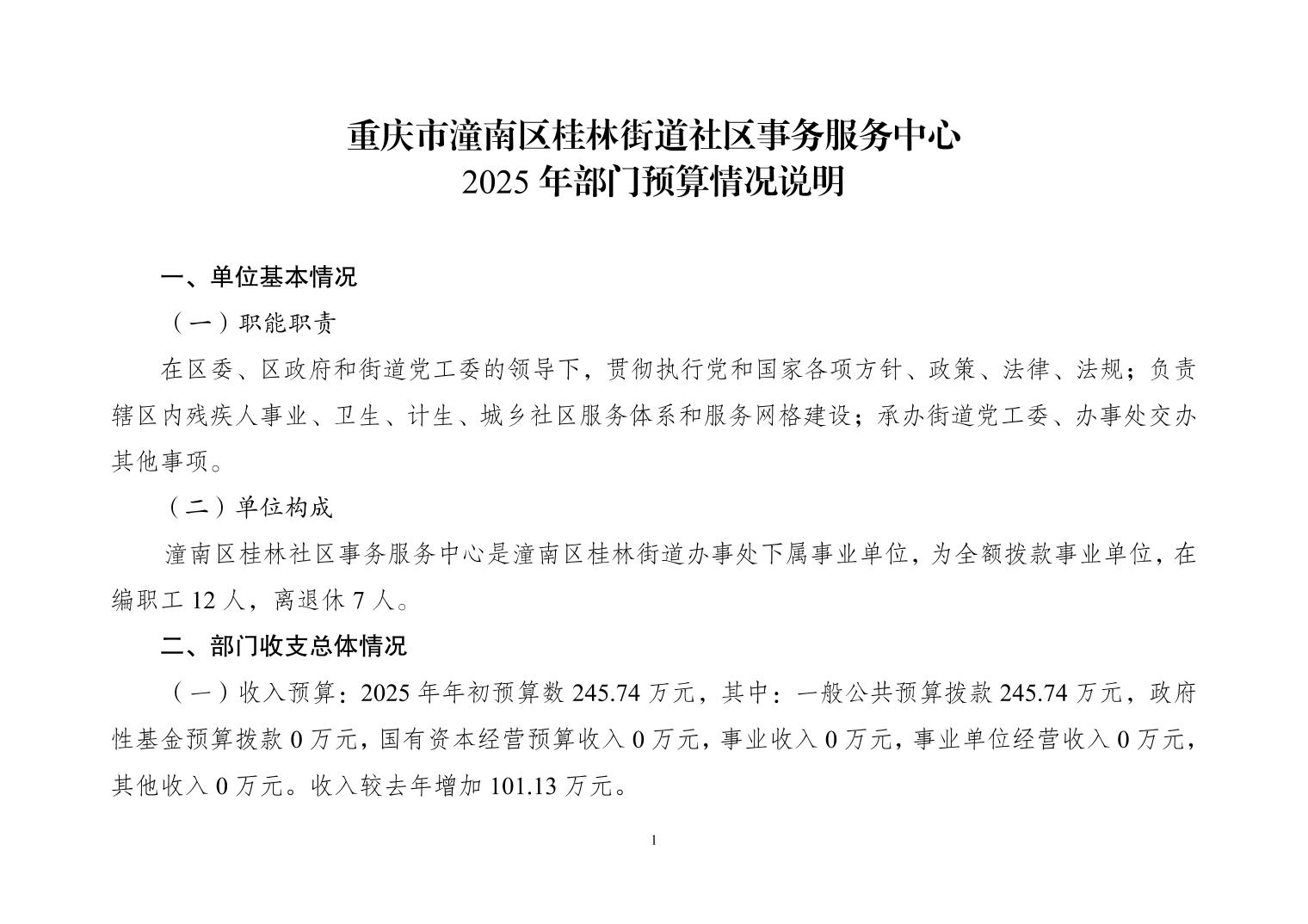 重庆市潼南区桂林街道社区事务服务中心
2025 年部门预算情况说明

一、单位基本情况

（一）职能职责

在区委、区政府和街道党工委的领导下，贯彻执行党和国家各项方针、政策、法律、法规；负责辖区内残疾人事业、卫生、计生、城乡社区服务体系和服务网格建设；承办街道党工委、办事处交办其他事项。

（二）单位构成

潼南区桂林社区事务服务中心是潼南区桂林街道办事处下属事业单位，为全额拨款事业单位，在编职工 12 人，离退休 7 人。

二、部门收支总体情况

（一）收入预算：2025 年年初预算数 245.74 万元，其中：一般公共预算拨款 245.74 万元，政府性基金预算拨款 0 万元，国有资本经营预算收入 0 万元，事业收入 0 万元，事业单位经营收入 0 万元，其他收入 0 万元。收入较去年增加 101.13 万元。

1